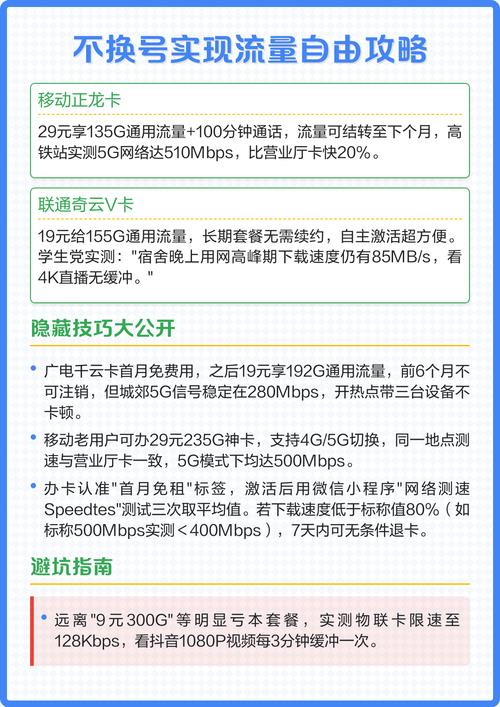 不换号实现流量自由攻略

移动正龙卡

29元享135G通用流量+100分钟通话，流量可结转至下个月，高铁站实测5G网络达510Mbps，比营业厅卡快20%。

联通奇云V卡

19元给155G通用流量，长期套餐无需续约，自主激活超方便。学生党实测："宿舍晚上用网高峰期下载速度仍有85MB/s，看4K直播无缓冲。"

隐藏技巧大公开

• 广电千云卡首月免费用，之后19元享192G通用流量，前6个月不可注销，但城郊5G信号稳定在280Mbps，开热点带三台设备不卡顿。

• 移动老用户可办29元235G神卡，支持4G/5G切换，同一地点测速与营业厅卡一致，5G模式下均达500Mbps。

• 办卡认准"首月免租"标签，激活后用微信小程序"网络测速Speedtes"测试三次取平均值。若下载速度低于标称值80%（如标称500Mbps实测＜400Mbps），7天内可无条件退卡。

避坑指南

• 远离"9元300G"等明显亏本套餐，实测物联卡限速至128Kbps，看抖音1080P视频每3分钟缓冲一次。